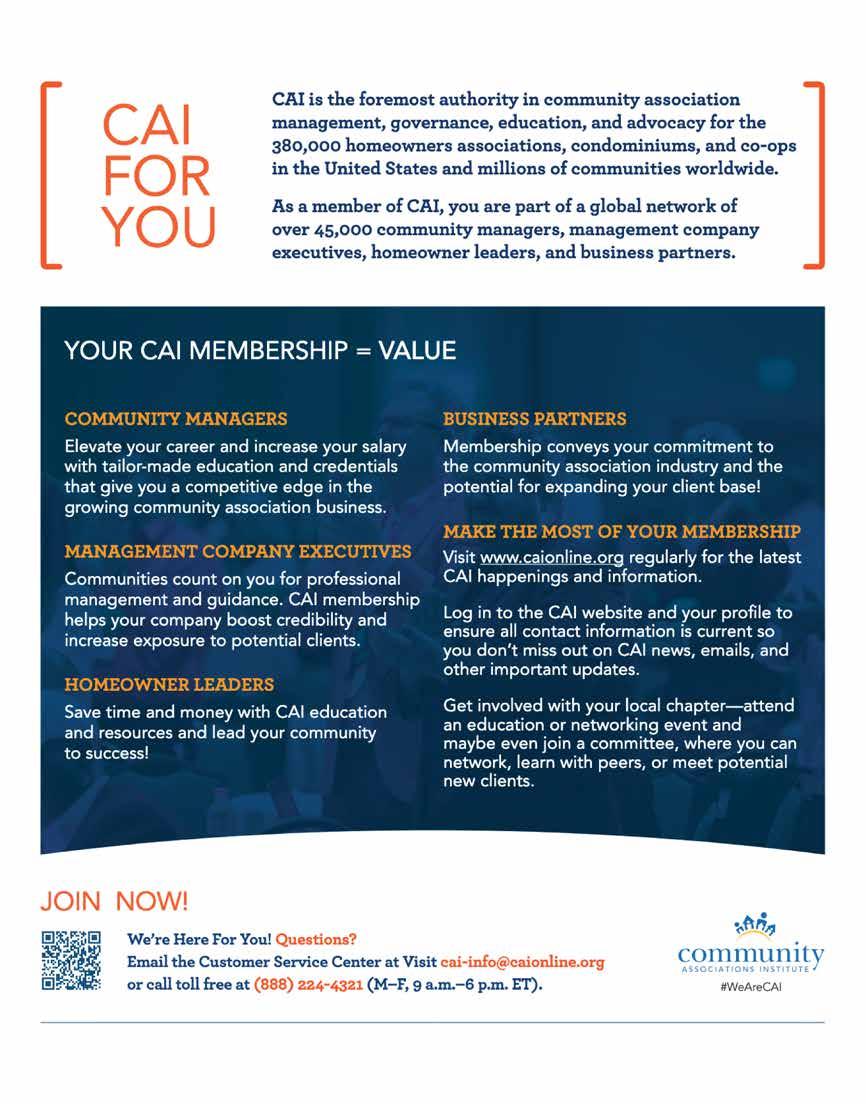 CAI FOR YOU

CAI is the foremost authority in community association management, governance, education, and advocacy for the 380,000 homeowners associations, condominiums, and co-ops in the United States and millions of communities worldwide.

As a member of CAI, you are part of a global network of over 45,000 community managers, management company executives, homeowner leaders, and business partners.

YOUR CAI MEMBERSHIP = VALUE

COMMUNITY MANAGERS

Elevate your career and increase your salary with tailor-made education and credentials that give you a competitive edge in the growing community association business.

MANAGEMENT COMPANY EXECUTIVES

Communities count on you for professional management and guidance. CAI membership helps your company boost credibility and increase exposure to potential clients.

HOMEOWNER LEADERS

Save time and money with CAI education and resources and lead your community to success!

BUSINESS PARTNERS

Membership conveys your commitment to the community association industry and the potential for expanding your client base!

MAKE THE MOST OF YOUR MEMBERSHIP

Visit www.caionline.org regularly for the latest CAI happenings and information.

Log in to the CAI website and your profile to ensure all contact information is current so you don't miss out on CAI news, emails, and other important updates.

Get involved with your local chapter—attend an education or networking event and maybe even join a committee, where you can network, learn with peers, or meet potential new clients.

JOIN NOW!

We're Here For You! Questions?
Email the Customer Service Center at Visit cai-info@caionline.org or call toll free at (888) 224-4321 (M–F, 9 a.m.–6 p.m. ET).

community
ASSOCIATIONS INSTITUTE
#WeAreCAI